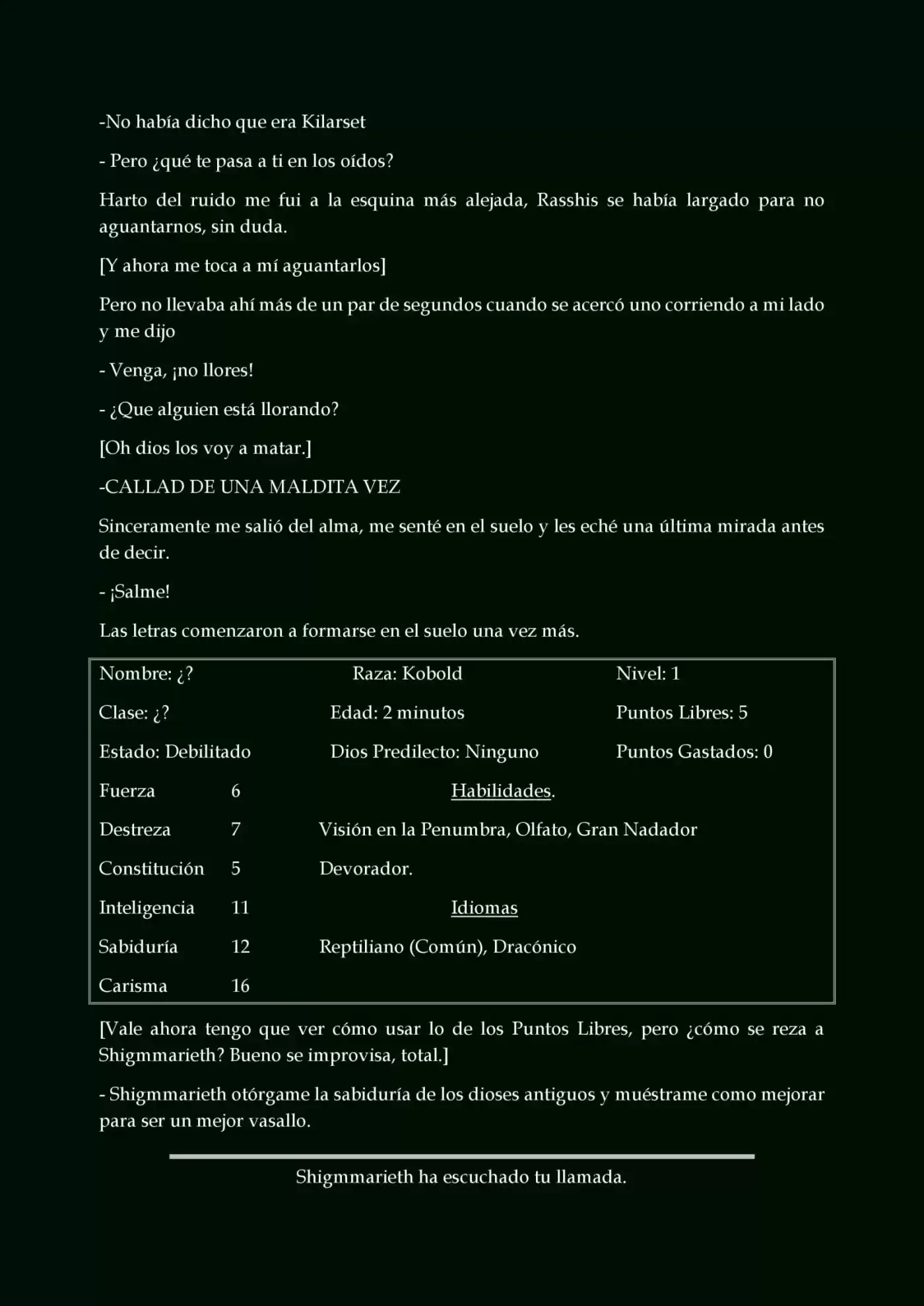 -No había dicho que era Kilarset

- Pero ¿qué te pasa a ti en los oídos?

Harto del ruido me fui a la esquina más alejada, Rasshis se había largado para no aguantarnos, sin duda.

[Y ahora me toca a mí aguantarlos]

Pero no llevaba ahí más de un par de segundos cuando se acercó uno corriendo a mi lado y me dijo

- Venga, ¡no llores!

- ¿Que alguien está llorando?

[Oh dios los voy a matar.]

-CALLAD DE UNA MALDITA VEZ

Sinceramente me salió del alma, me senté en el suelo y les eché una última mirada antes de decir.

- ¡Salme!

Las letras comenzaron a formarse en el suelo una vez más.

Nombre: ¿?
Raza: Kobold
Nivel: 1
Clase: ¿?
Edad: 2 minutos
Puntos Libres: 5
Estado: Debilitado
Dios Predilecto: Ninguno
Puntos Gastados: 0

Fuerza 6
Destreza 7
Constitución 5
Inteligencia 11
Sabiduría 12
Carisma 16

Habilidades.
Visión en la Penumbra, Olfato, Gran Nadador
Devorador.

Idiomas
Reptiliano (Común), Dracónico

[Vale ahora tengo que ver cómo usar lo de los Puntos Libres, pero ¿cómo se reza a Shigmmarieth? Bueno se improvisa, total.]

- Shigmmarieth otórgame la sabiduría de los dioses antiguos y muéstrame como mejorar para ser un mejor vasallo.

Shigmmarieth ha escuchado tu llamada.